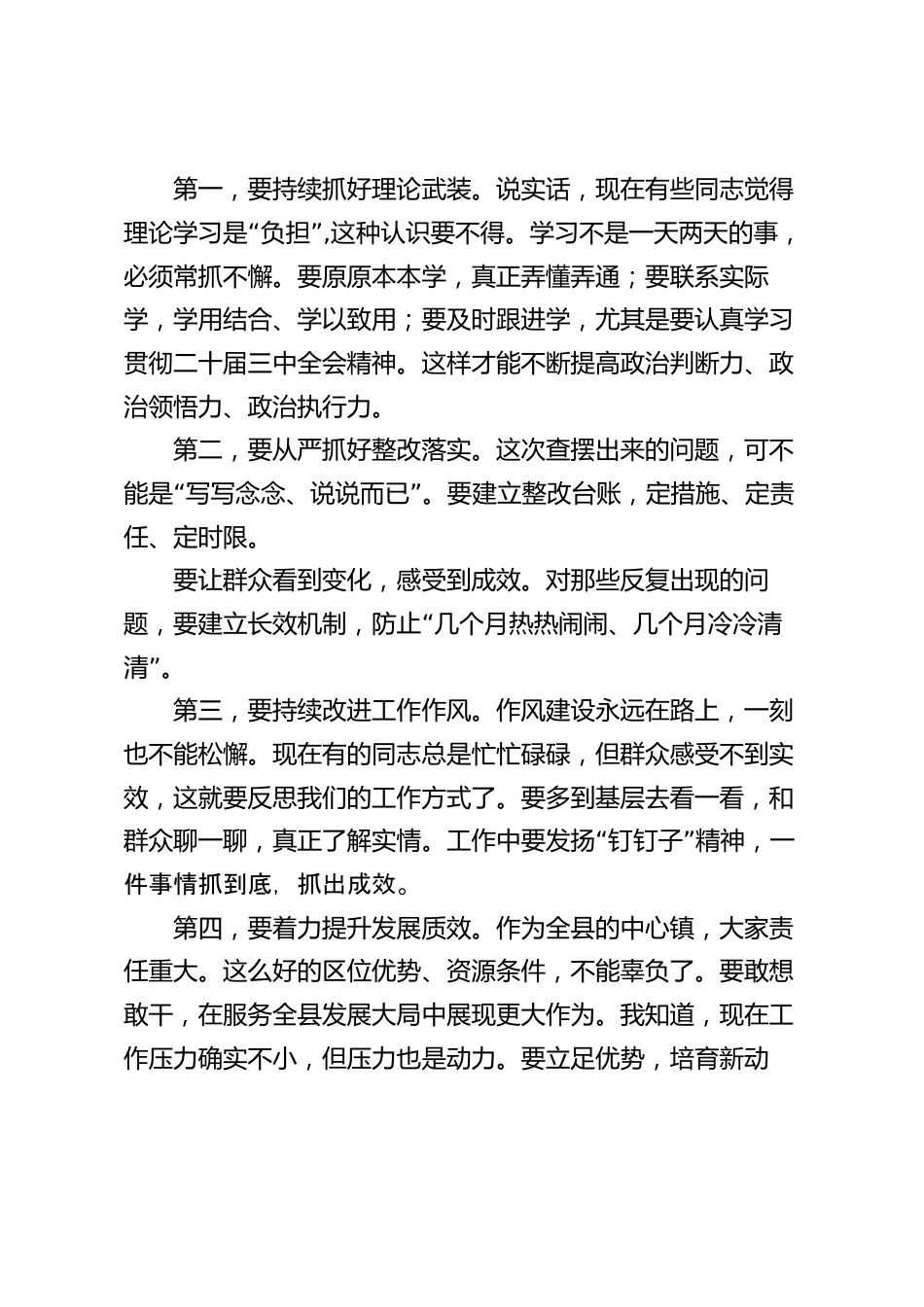 第一，要持续抓好理论武装。说实话，现在有些同志觉得理论学习是“负担”,这种认识要不得。学习不是一天两天的事，必须常抓不懈。要原原本本学，真正弄懂弄通；要联系实际学，学用结合、学以致用；要及时跟进学，尤其是要认真学习贯彻二十届三中全会精神。这样才能不断提高政治判断力、政治领悟力、政治执行力。

第二，要从严抓好整改落实。这次查摆出来的问题，可不能是“写写念念、说说而已”。要建立整改台账，定措施、定责任、定时限。

要让群众看到变化，感受到成效。对那些反复出现的问题，要建立长效机制，防止“几个月热热闹闹、几个月冷冷清清”。

第三，要持续改进工作作风。作风建设永远在路上，一刻也不能松懈。现在有的同志总是忙忙碌碌，但群众感受不到实效，这就要反思我们的工作方式了。要多到基层去看一看，和群众聊一聊，真正了解实情。工作中要发扬“钉钉子”精神，一件事情抓到底，抓出成效。

第四，要着力提升发展质效。作为全县的中心镇，大家责任重大。这么好的区位优势、资源条件，不能辜负了。要敢想敢干，在服务全县发展大局中展现更大作为。我知道，现在工作压力确实不小，但压力也是动力。要立足优势，培育新动